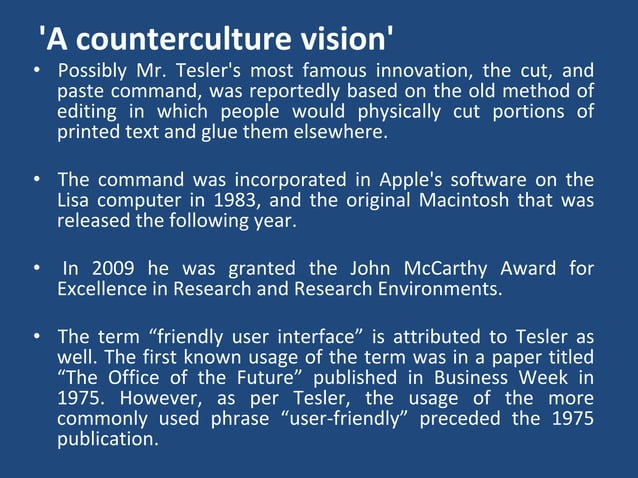 'A counterculture vision'

• Possibly Mr. Tesler's most famous innovation, the cut, and paste command, was reportedly based on the old method of editing in which people would physically cut portions of printed text and glue them elsewhere.

• The command was incorporated in Apple's software on the Lisa computer in 1983, and the original Macintosh that was released the following year.

• In 2009 he was granted the John McCarthy Award for Excellence in Research and Research Environments.

• The term “friendly user interface” is attributed to Tesler as well. The first known usage of the term was in a paper titled “The Office of the Future” published in Business Week in 1975. However, as per Tesler, the usage of the more commonly used phrase “user-friendly” preceded the 1975 publication.